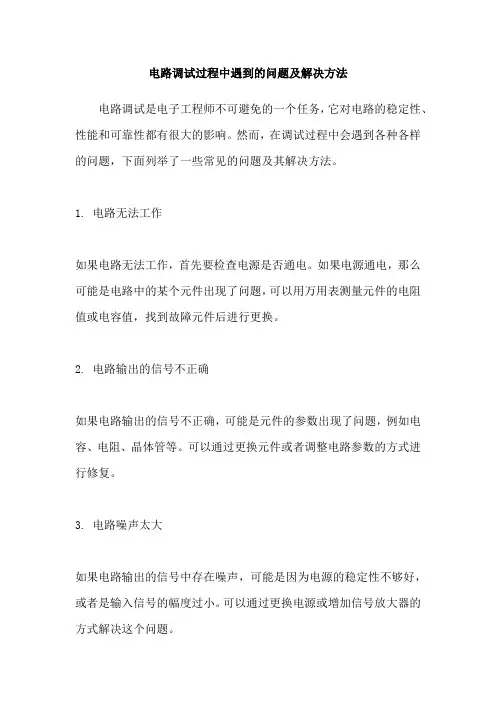 电路调试过程中遇到的问题及解决方法

电路调试是电子工程师不可避免的一个任务，它对电路的稳定性、性能和可靠性都有很大的影响。然而，在调试过程中会遇到各种各样的问题，下面列举了一些常见的问题及其解决方法。

1. 电路无法工作

如果电路无法工作，首先要检查电源是否通电。如果电源通电，那么可能是电路中的某个元件出现了问题，可以用万用表测量元件的电阻值或电容值，找到故障元件后进行更换。

2. 电路输出的信号不正确

如果电路输出的信号不正确，可能是元件的参数出现了问题，例如电容、电阻、晶体管等。可以通过更换元件或者调整电路参数的方式进行修复。

3. 电路噪声太大

如果电路输出的信号中存在噪声，可能是因为电源的稳定性不够好，或者是输入信号的幅度过小。可以通过更换电源或增加信号放大器的方式解决这个问题。